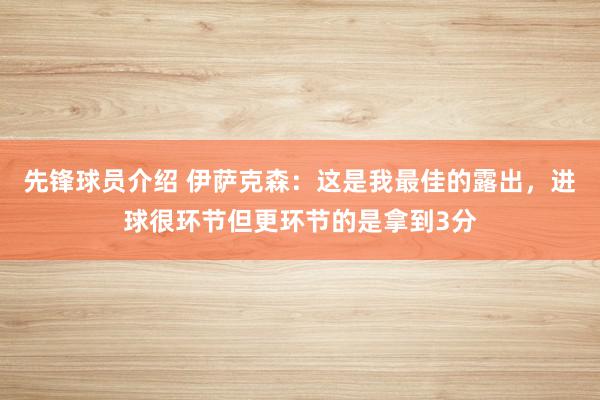 先锋球员介绍 伊萨克森：这是我最佳的露出，进球很环节但更环节的是拿到3分